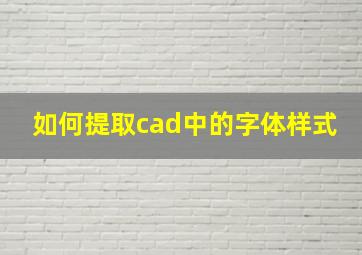 如何提取cad中的字体样式